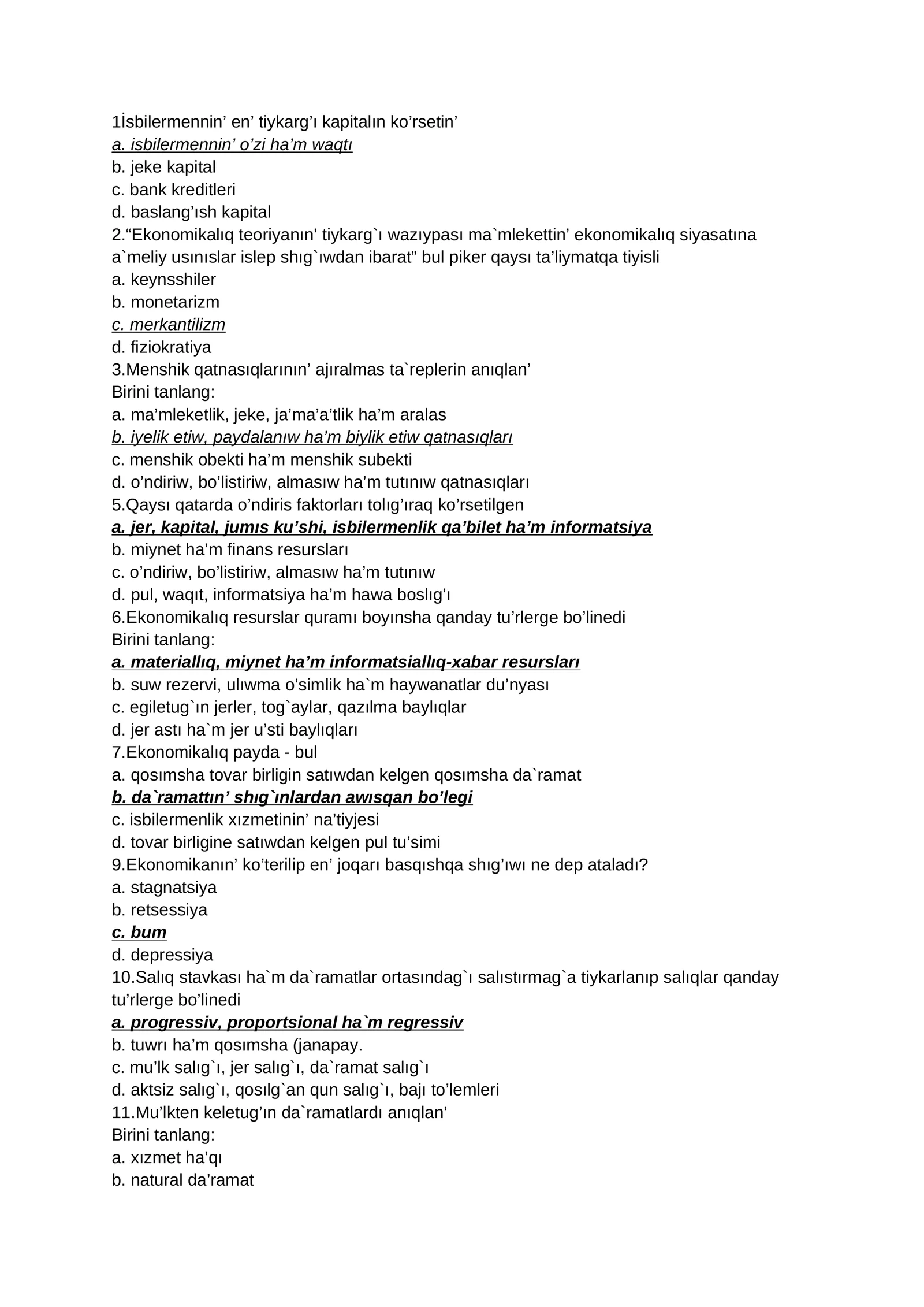 1İsbilermennin' en' tiykarg'ı kapitalın ko'rsetin'
a. isbilermennin' o'zi ha'm waqtı
b. jeke kapital
c. bank kreditleri
d. baslang'ısh kapital
2."Ekonomikalıq teoriyanın' tiykarg`ı wazıypası ma`mlekettin' ekonomikalıq siyasatına a`meliy usınıslar islep shıg`ıwdan ibarat" bul piker qaysı ta'liymatqa tiyisli
a. keynsshiler
b. monetarizm
c. merkantilizm
d. fiziokratiya
3.Menshik qatnasıqlarının' ajıralmas ta`replerin anıqlan'
Birini tanlang:
a. ma'mleketlik, jeke, ja'ma'a'tlik ha'm aralas
b. iyelik etiw, paydalanıw ha'm biylik etiw qatnasıqları
c. menshik obekti ha'm menshik subekti
d. o'ndiriw, bo'listiriw, almasıw ha'm tutınıw qatnasıqları
5.Qaysı qatarda o'ndiris faktorları tolıg'ıraq ko'rsetilgen
a. jer, kapital, jumıs ku'shi, isbilermenlik qa'bilet ha'm informatsiya
b. miynet ha'm finans resursları
c. o'ndiriw, bo'listiriw, almasıw ha'm tutınıw
d. pul, waqıt, informatsiya ha'm hawa boslıg'ı
6.Ekonomikalıq resurslar quramı boyınsha qanday tu'rlerge bo'linedi
Birini tanlang:
a. materiallıq, miynet ha'm informatsiallıq-xabar resursları
b. suw rezervi, ulıwma o'simlik ha`m haywanatlar du'nyası
c. egiletug`ın jerler, tog`aylar, qazılma baylıqlar
d. jer astı ha`m jer u'sti baylıqları
7.Ekonomikalıq payda - bul
a. qosımsha tovar birligin satıwdan kelgen qosımsha da`ramat
b. da`ramattın' shıg`ınlardan awısqan bo'legi
c. isbilermenlik xızmetinin' na'tiyjesi
d. tovar birligine satıwdan kelgen pul tu'simi
9.Ekonomikanın' ko'terilip en' joqarı basqıshqa shıg'ıwı ne dep ataladı?
a. stagnatsiya
b. retsessiya
c. bum
d. depressiya
10.Salıq stavkası ha`m da`ramatlar ortasındag`ı salıstırmag`a tiykarlanıp salıqlar qanday tu'rlerge bo'linedi
a. progressiv, proportsional ha`m regressiv
b. tuwrı ha'm qosımsha (janapay.
c. mu'lk salıg`ı, jer salıg`ı, da`ramat salıg`ı
d. aktsiz salıg`ı, qosılg`an qun salıg`ı, bajı to'lemleri
11.Mu'lkten keletug'ın da`ramatlardı anıqlan'
Birini tanlang:
a. xızmet ha'qı
b. natural da'ramat